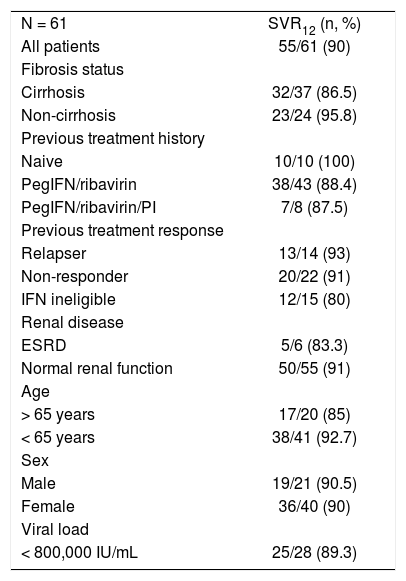 | N = 61 | $SVR_{12}$ (n, %) |
|---|---|
| All patients | 55/61 (90) |
| Fibrosis status | |
| Cirrhosis | 32/37 (86.5) |
| Non-cirrhosis | 23/24 (95.8) |
| Previous treatment history | |
| Naive | 10/10 (100) |
| PegIFN/ribavirin | 38/43 (88.4) |
| PegIFN/ribavirin/PI | 7/8 (87.5) |
| Previous treatment response | |
| Relapser | 13/14 (93) |
| Non-responder | 20/22 (91) |
| IFN ineligible | 12/15 (80) |
| Renal disease | |
| ESRD | 5/6 (83.3) |
| Normal renal function | 50/55 (91) |
| Age | |
| > 65 years | 17/20 (85) |
| < 65 years | 38/41 (92.7) |
| Sex | |
| Male | 19/21 (90.5) |
| Female | 36/40 (90) |
| Viral load | |
| < 800,000 IU/mL | 25/28 (89.3) |